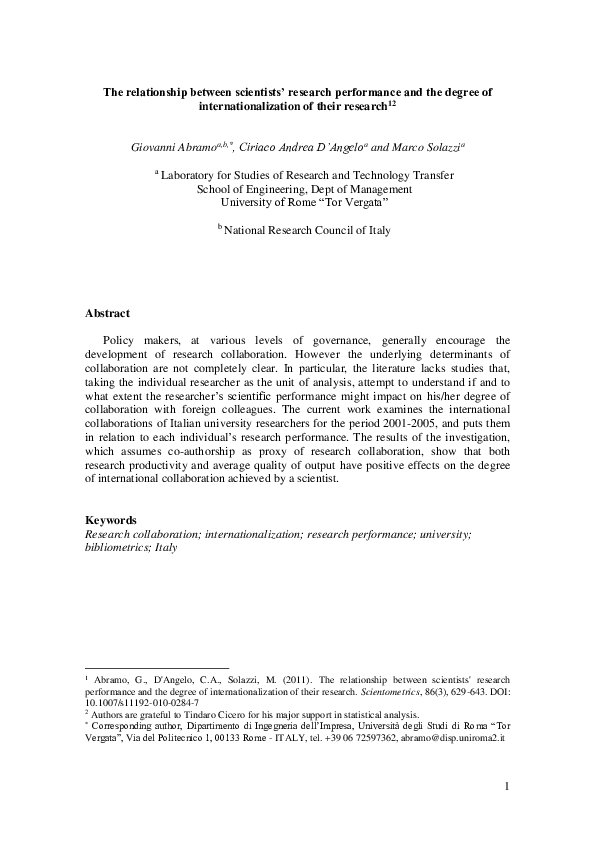 **The relationship between scientists' research performance and the degree of internationalization of their research$^{12}$**

*Giovanni Abramo$^{a,b,*}$, Ciriaco Andrea D'Angelo$^{a}$ and Marco Solazzi$^{a}$*

$^{a}$ Laboratory for Studies of Research and Technology Transfer
School of Engineering, Dept of Management
University of Rome "Tor Vergata"

$^{b}$ National Research Council of Italy

**Abstract**

Policy makers, at various levels of governance, generally encourage the development of research collaboration. However the underlying determinants of collaboration are not completely clear. In particular, the literature lacks studies that, taking the individual researcher as the unit of analysis, attempt to understand if and to what extent the researcher's scientific performance might impact on his/her degree of collaboration with foreign colleagues. The current work examines the international collaborations of Italian university researchers for the period 2001-2005, and puts them in relation to each individual's research performance. The results of the investigation, which assumes co-authorship as proxy of research collaboration, show that both research productivity and average quality of output have positive effects on the degree of international collaboration achieved by a scientist.

**Keywords**
*Research collaboration; internationalization; research performance; university; bibliometrics; Italy*

$^{1}$ Abramo, G., D'Angelo, C.A., Solazzi, M. (2011). The relationship between scientists' research performance and the degree of internationalization of their research. *Scientometrics*, 86(3), 629-643. DOI: 10.1007/s11192-010-0284-7
$^{2}$ Authors are grateful to Tindaro Cicero for his major support in statistical analysis.
$^{*}$ Corresponding author, Dipartimento di Ingegneria dell'Impresa, Università degli Studi di Roma "Tor Vergata", Via del Politecnico 1, 00133 Rome - ITALY, tel. +39 06 72597362, abramo@disp.uniroma2.it

1